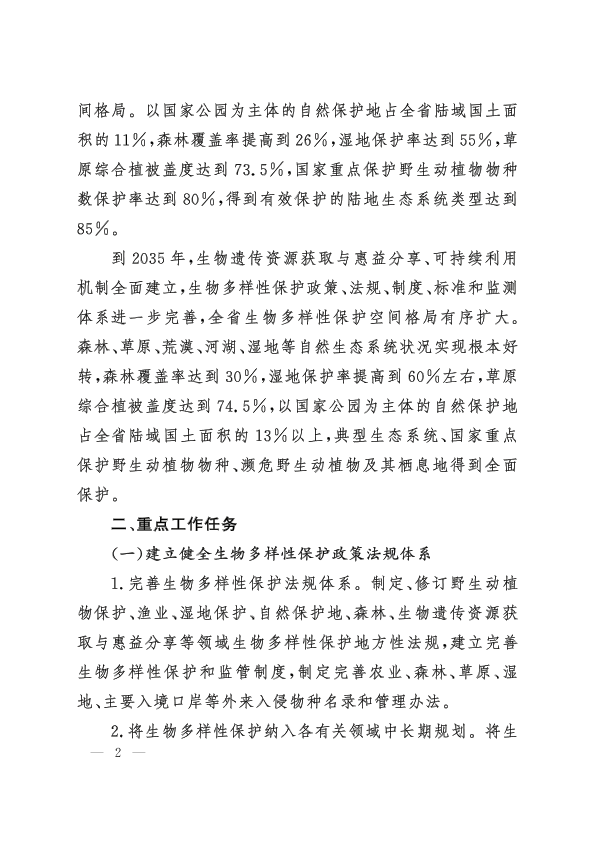 间格局。以国家公园为主体的自然保护地占全省陆域国土面积的11%，森林覆盖率提高到26%，湿地保护率达到55%，草原综合植被盖度达到73.5%，国家重点保护野生动植物物种数保护率达到80%，得到有效保护的陆地生态系统类型达到85%。

到2035年，生物遗传资源获取与惠益分享、可持续利用机制全面建立，生物多样性保护政策、法规、制度、标准和监测体系进一步完善，全省生物多样性保护空间格局有序扩大。森林、草原、荒漠、河湖、湿地等自然生态系统状况实现根本好转，森林覆盖率达到30%，湿地保护率提高到60%左右，草原综合植被盖度达到74.5%，以国家公园为主体的自然保护地占全省陆域国土面积的13%以上，典型生态系统、国家重点保护野生动植物物种、濒危野生动植物及其栖息地得到全面保护。

二、重点工作任务

（一）建立健全生物多样性保护政策法规体系

1.完善生物多样性保护法规体系。制定、修订野生动植物保护、渔业、湿地保护、自然保护地、森林、生物遗传资源获取与惠益分享等领域生物多样性保护地方性法规，建立完善生物多样性保护和监管制度，制定完善农业、森林、草原、湿地、主要入境口岸等外来入侵物种名录和管理办法。

2.将生物多样性保护纳入各有关领域中长期规划。将生

— 2 —